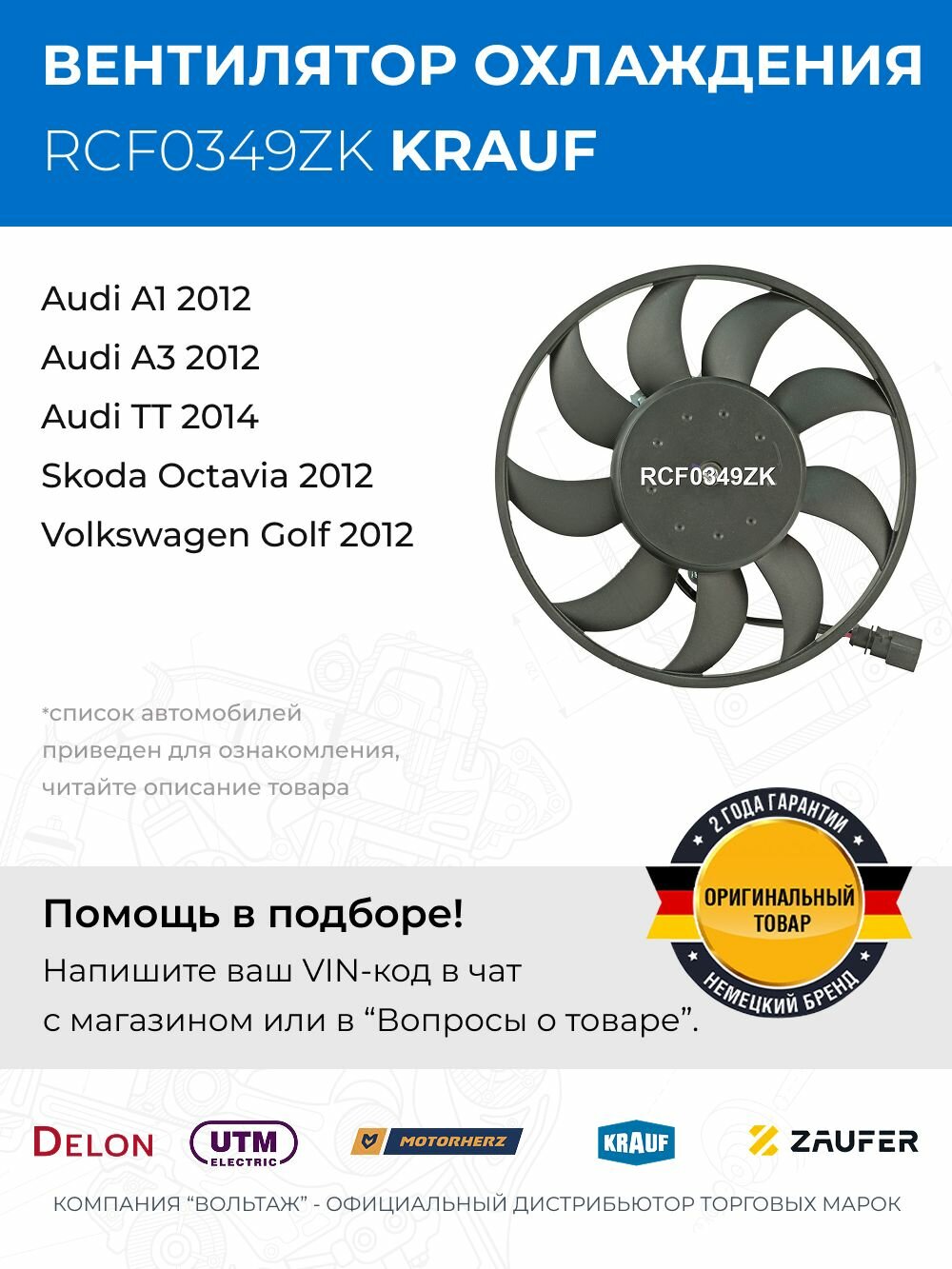 ВЕНТИЛЯТОР ОХЛАЖДЕНИЯ
RCF0349ZK KRAUF

Audi A1 2012
Audi A3 2012
Audi TT 2014
Skoda Octavia 2012
Volkswagen Golf 2012

RCF0349ZK

*список автомобилей приведен для ознакомления, читайте описание товара

2 ГОДА ГАРАНТИИ
ОРИГИНАЛЬНЫЙ ТОВАР
НЕМЕЦКИЙ БРЕНД

Помощь в подборе!
Напишите ваш VIN-код в чат с магазином или в “Вопросы о товаре”.

DELON
UTM ELECTRIC
MOTORHERZ
KRAUF
ZAUFER

КОМПАНИЯ “ВОЛЬТАЖ” - ОФИЦИАЛЬНЫЙ ДИСТРИБЬЮТОР ТОРГОВЫХ МАРОК